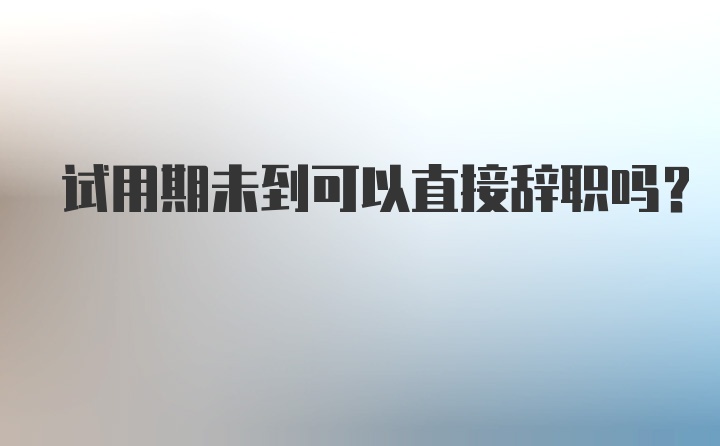 试用期未到可以直接辞职吗?